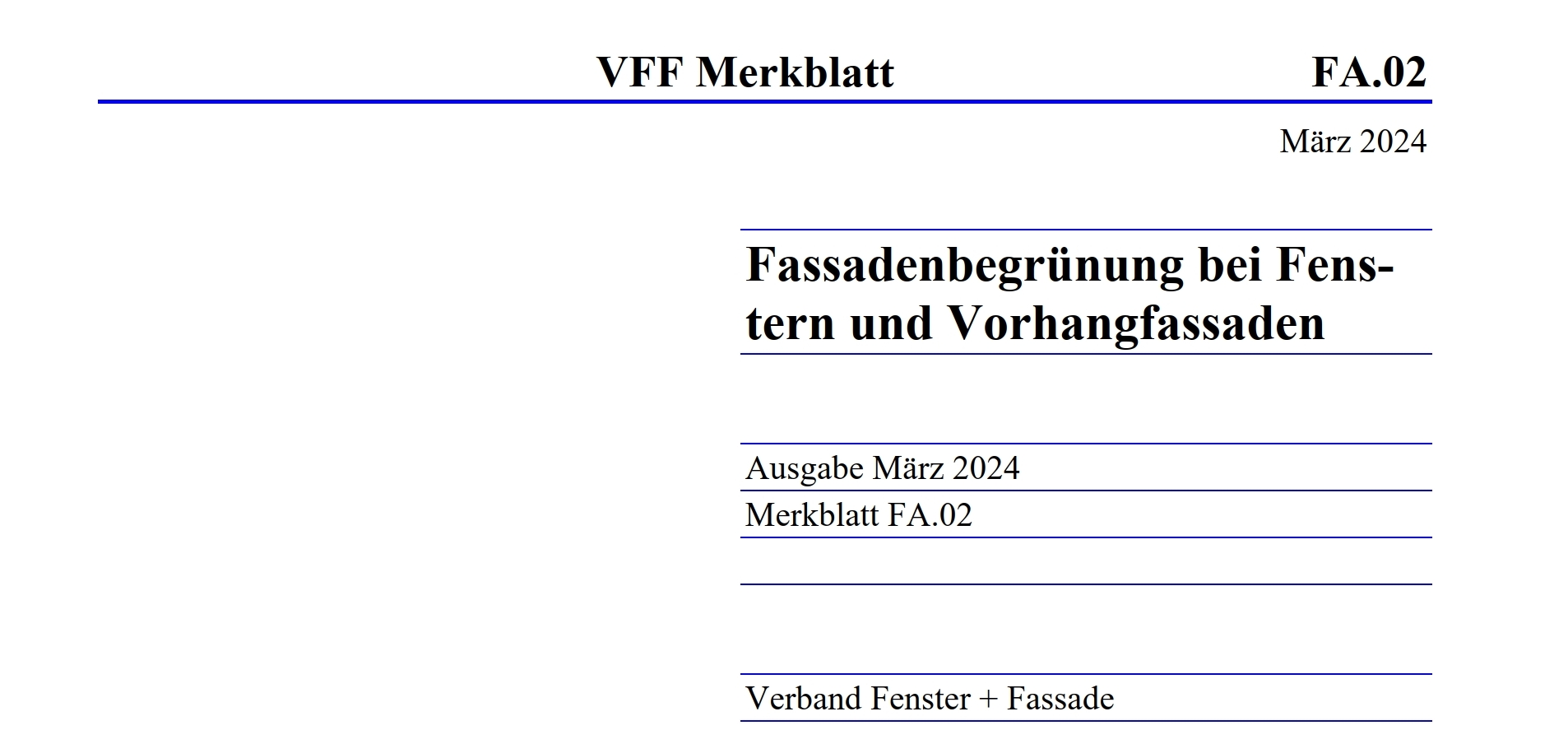 VFF Merkblatt FA.02

März 2024

Fassadenbegrünung bei Fenstern und Vorhangfassaden

Ausgabe März 2024

Merkblatt FA.02

Verband Fenster + Fassade